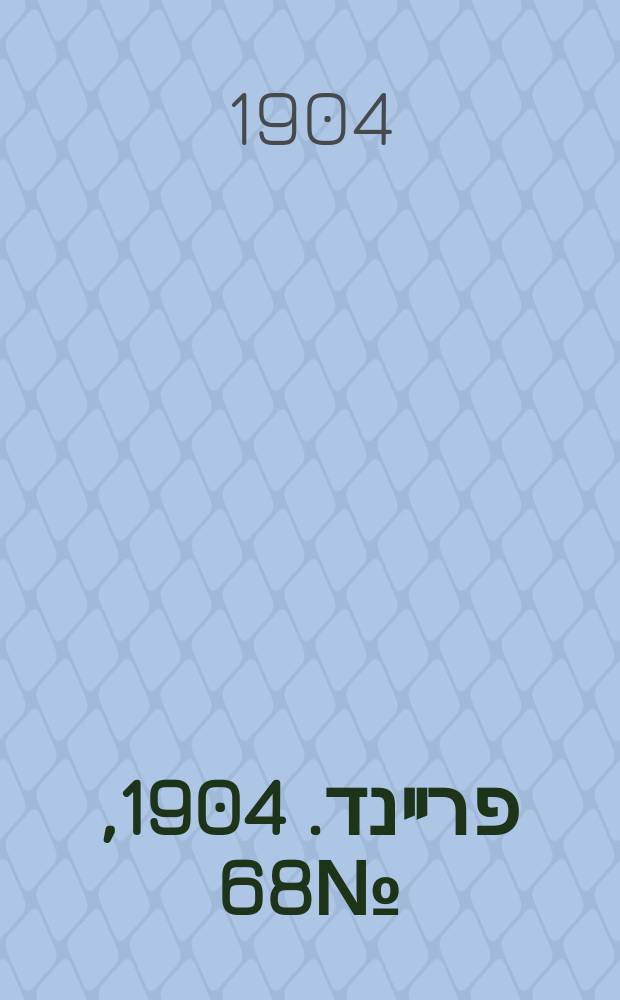 1904

פריינד. 1904, №68